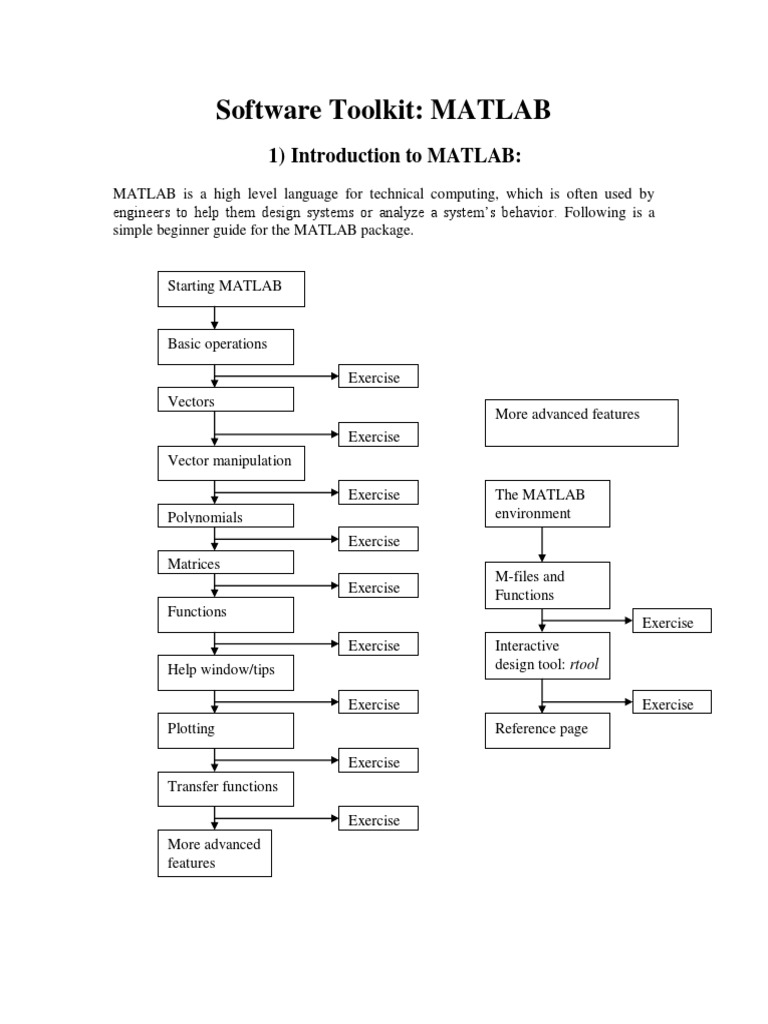 Software Toolkit: MATLAB

1) Introduction to MATLAB:

MATLAB is a high level language for technical computing, which is often used by engineers to help them design systems or analyze a system's behavior. Following is a simple beginner guide for the MATLAB package.

Starting MATLAB

Basic operations

Exercise

Vectors

Exercise

Vector manipulation

Exercise

Polynomials

Exercise

Matrices

Exercise

Functions

Exercise

Help window/tips

Exercise

Plotting

Exercise

Transfer functions

Exercise

More advanced features

More advanced features

The MATLAB environment

M-files and Functions

Exercise

Interactive design tool: rtool

Exercise

Reference page